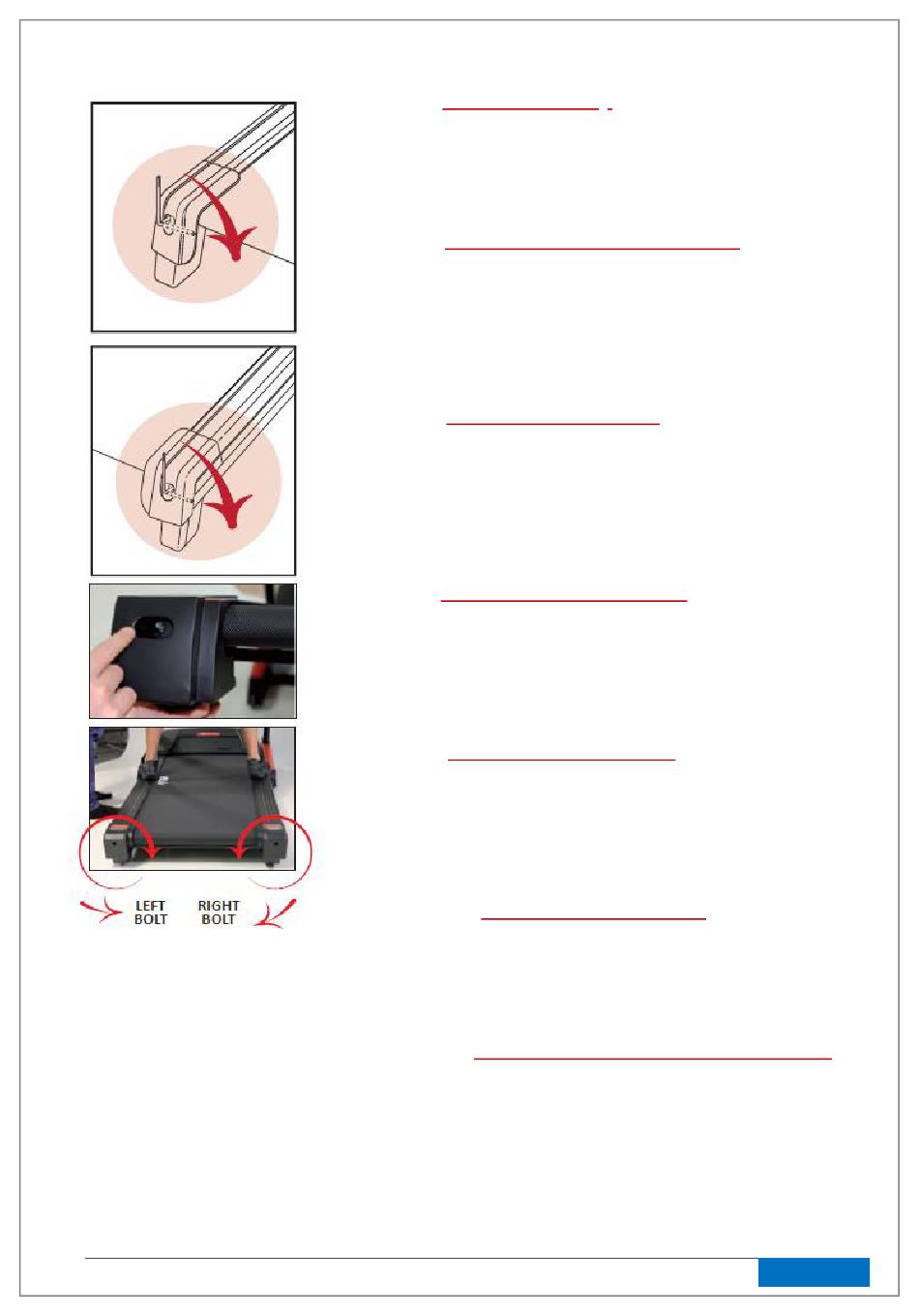 LEFT BOLT

RIGHT BOLT